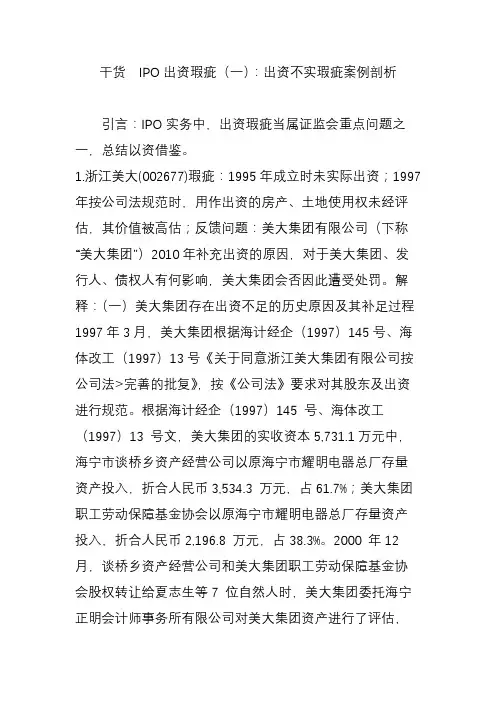 干货 IPO 出资瑕疵（一）：出资不实瑕疵案例剖析

引言：IPO 实务中，出资瑕疵当属证监会重点问题之一，总结以资借鉴。

1.浙江美大(002677)瑕疵：1995 年成立时未实际出资；1997 年按公司法规范时，用作出资的房产、土地使用权未经评估，其价值被高估；反馈问题：美大集团有限公司（下称“美大集团”）2010 年补充出资的原因，对于美大集团、发行人、债权人有何影响，美大集团会否因此遭受处罚。解释：（一）美大集团存在出资不足的历史原因及其补足过程 1997 年 3 月，美大集团根据海计经企（1997）145 号、海体改工（1997）13 号《关于同意浙江美大集团有限公司按公司法>完善的批复》，按《公司法》要求对其股东及出资进行规范。根据海计经企（1997）145 号、海体改工（1997）13 号文，美大集团的实收资本 5,731.1 万元中，海宁市谈桥乡资产经营公司以原海宁市耀明电器总厂存量资产投入，折合人民币 3,534.3 万元，占 61.7%；美大集团职工劳动保障基金协会以原海宁市耀明电器总厂存量资产投入，折合人民币 2,196.8 万元，占 38.3%。2000 年 12 月，谈桥乡资产经营公司和美大集团职工劳动保障基金协会股权转让给夏志生等 7 位自然人时，美大集团委托海宁正明会计师事务所有限公司对美大集团资产进行了评估，